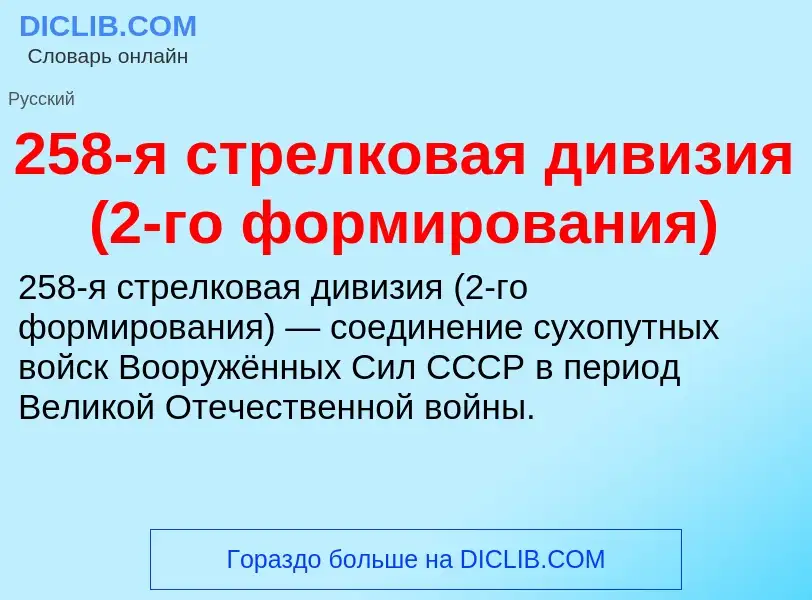 DICLIB.COM
Словарь онлайн

Русский

258-я стрелковая дивизия (2-го формирования)

258-я стрелковая дивизия (2-го формирования) — соединение сухопутных войск Вооружённых Сил СССР в период Великой Отечественной войны.

Гораздо больше на DICLIB.COM